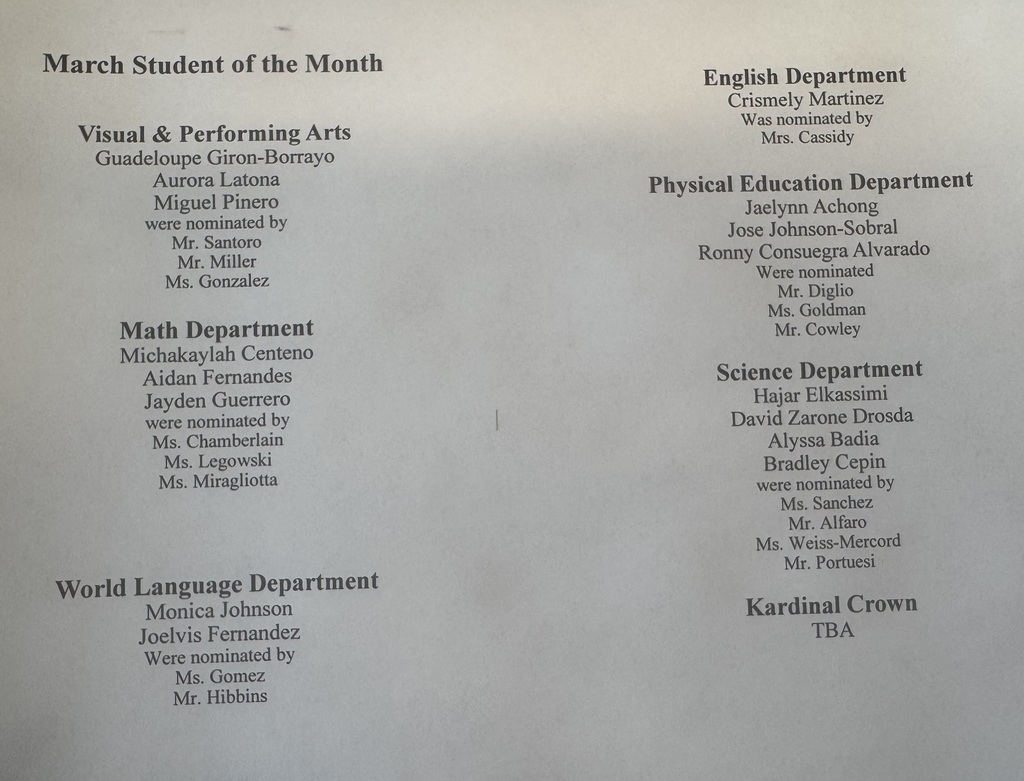 March Student of the Month

Visual & Performing Arts
Guadeloupe Giron-Borrayo
Aurora Latona
Miguel Pinero
were nominated by
Mr. Santoro
Mr. Miller
Ms. Gonzalez

Math Department
Michakaylah Centeno
Aidan Fernandes
Jayden Guerrero
were nominated by
Ms. Chamberlain
Ms. Legowski
Ms. Miragliotta

World Language Department
Monica Johnson
Joelvis Fernandez
Were nominated by
Ms. Gomez
Mr. Hibbins

English Department
Crismely Martinez
Was nominated by
Mrs. Cassidy

Physical Education Department
Jaelynn Achong
Jose Johnson-Sobral
Ronny Consuegra Alvarado
Were nominated
Mr. Diglio
Ms. Goldman
Mr. Cowley

Science Department
Hajar Elkassimi
David Zarone Drosda
Alyssa Badia
Bradley Cepin
were nominated by
Ms. Sanchez
Mr. Alfaro
Ms. Weiss-Mercord
Mr. Portuesi

Kardinal Crown
TBA